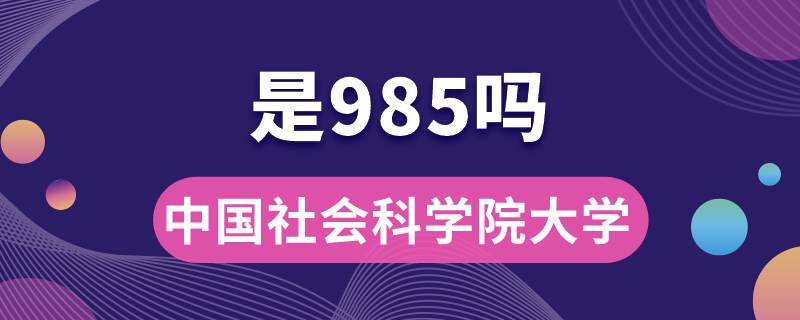 是985吗

中国社会科学院大学